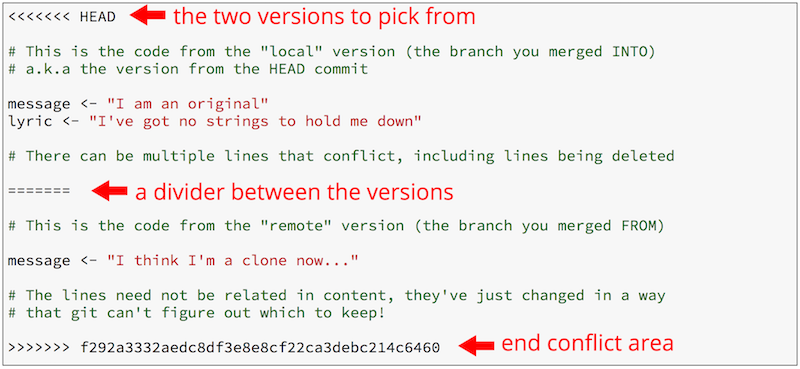 <<<<<<< HEAD the two versions to pick from

# This is the code from the "local" version (the branch you merged INTO)
# a.k.a the version from the HEAD commit

message <- "I am an original"
lyric <- "I've got no strings to hold me down"

# There can be multiple lines that conflict, including lines being deleted

======= a divider between the versions

# This is the code from the "remote" version (the branch you merged FROM)

message <- "I think I'm a clone now..."

# The lines need not be related in content, they've just changed in a way
# that git can't figure out which to keep!

>>>>>>> f292a3332aedc8df3e8e8cf22ca3debc214c6460 end conflict area